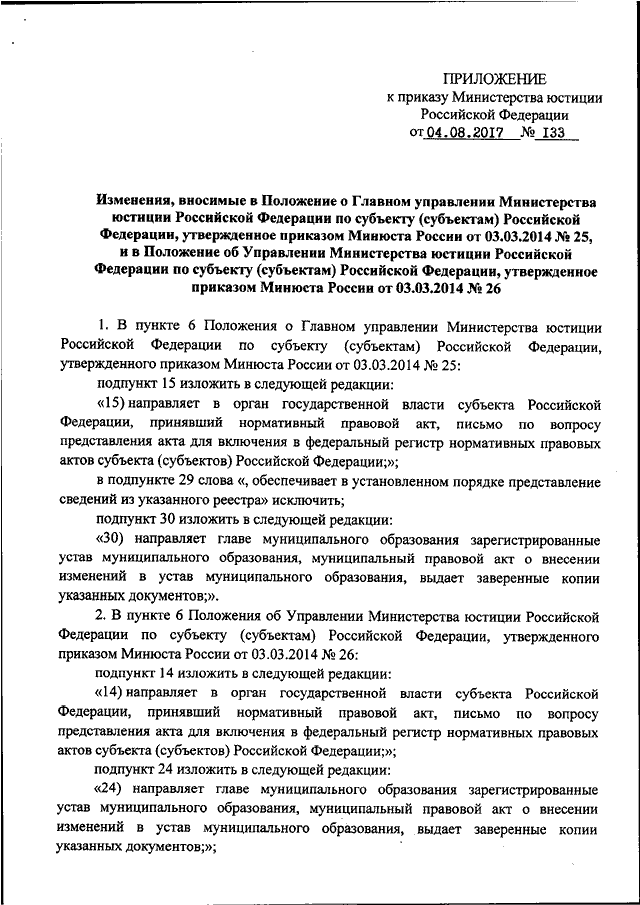 ПРИЛОЖЕНИЕ
к приказу Министерства юстиции Российской Федерации
от 04.08.2017 № 133

Изменения, вносимые в Положение о Главном управлении Министерства юстиции Российской Федерации по субъекту (субъектам) Российской Федерации, утвержденное приказом Минюста России от 03.03.2014 № 25, и в Положение об Управлении Министерства юстиции Российской Федерации по субъекту (субъектам) Российской Федерации, утвержденное приказом Минюста России от 03.03.2014 № 26

1. В пункте 6 Положения о Главном управлении Министерства юстиции Российской Федерации по субъекту (субъектам) Российской Федерации, утвержденного приказом Минюста России от 03.03.2014 № 25:

подпункт 15 изложить в следующей редакции:

«15) направляет в орган государственной власти субъекта Российской Федерации, принявший нормативный правовой акт, письмо по вопросу представления акта для включения в федеральный регистр нормативных правовых актов субъекта (субъектов) Российской Федерации;»;

в подпункте 29 слова «, обеспечивает в установленном порядке представление сведений из указанного реестра» исключить;

подпункт 30 изложить в следующей редакции:

«30) направляет главе муниципального образования зарегистрированные устав муниципального образования, муниципальный правовой акт о внесении изменений в устав муниципального образования, выдает заверенные копии указанных документов;».

2. В пункте 6 Положения об Управлении Министерства юстиции Российской Федерации по субъекту (субъектам) Российской Федерации, утвержденного приказом Минюста России от 03.03.2014 № 26:

подпункт 14 изложить в следующей редакции:

«14) направляет в орган государственной власти субъекта Российской Федерации, принявший нормативный правовой акт, письмо по вопросу представления акта для включения в федеральный регистр нормативных правовых актов субъекта (субъектов) Российской Федерации;»;

подпункт 24 изложить в следующей редакции:

«24) направляет главе муниципального образования зарегистрированные устав муниципального образования, муниципальный правовой акт о внесении изменений в устав муниципального образования, выдает заверенные копии указанных документов;»;